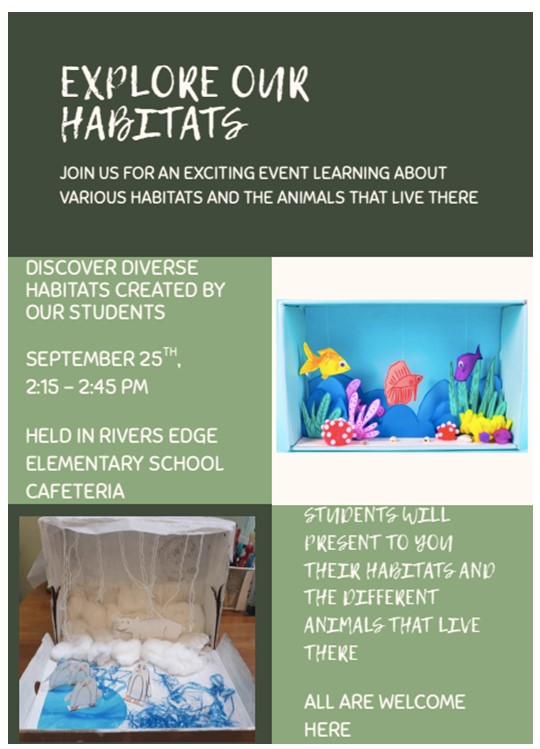 EXPLORE OUR HABITATS

JOIN US FOR AN EXCITING EVENT LEARNING ABOUT VARIOUS HABITATS AND THE ANIMALS THAT LIVE THERE

DISCOVER DIVERSE HABITATS CREATED BY OUR STUDENTS

SEPTEMBER 25$^{TH}$, 2:15 – 2:45 PM

HELD IN RIVERS EDGE ELEMENTARY SCHOOL CAFETERIA

STUDENTS WILL PRESENT TO YOU THEIR HABITATS AND THE DIFFERENT ANIMALS THAT LIVE THERE

ALL ARE WELCOME HERE